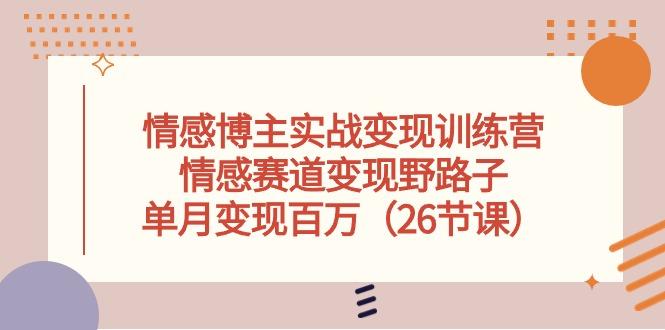 情感博主实战变现训练营
情感赛道变现野路子
单月变现百万（26节课）